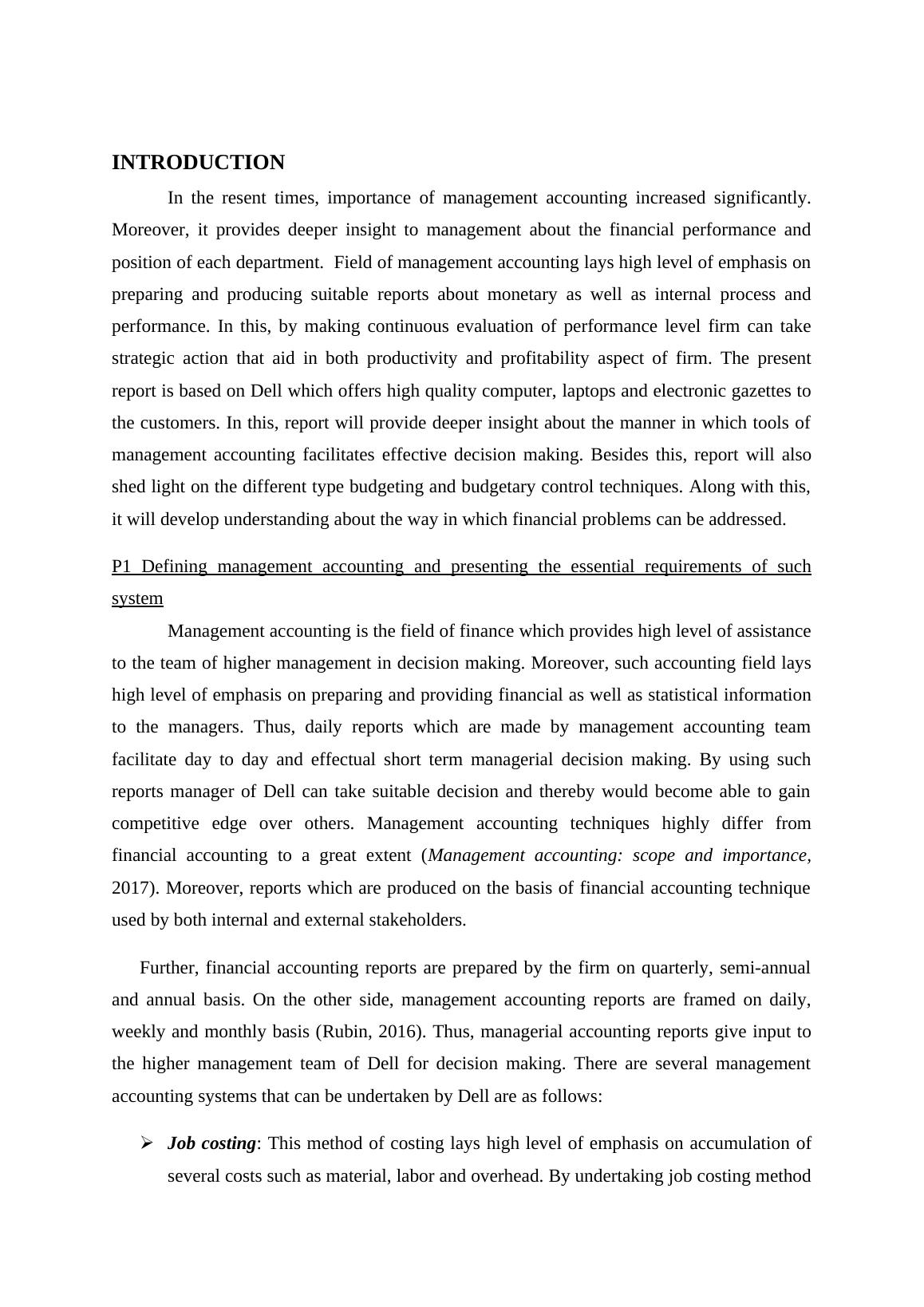 INTRODUCTION

In the resent times, importance of management accounting increased significantly. Moreover, it provides deeper insight to management about the financial performance and position of each department. Field of management accounting lays high level of emphasis on preparing and producing suitable reports about monetary as well as internal process and performance. In this, by making continuous evaluation of performance level firm can take strategic action that aid in both productivity and profitability aspect of firm. The present report is based on Dell which offers high quality computer, laptops and electronic gazettes to the customers. In this, report will provide deeper insight about the manner in which tools of management accounting facilitates effective decision making. Besides this, report will also shed light on the different type budgeting and budgetary control techniques. Along with this, it will develop understanding about the way in which financial problems can be addressed.

P1 Defining management accounting and presenting the essential requirements of such system

Management accounting is the field of finance which provides high level of assistance to the team of higher management in decision making. Moreover, such accounting field lays high level of emphasis on preparing and providing financial as well as statistical information to the managers. Thus, daily reports which are made by management accounting team facilitate day to day and effectual short term managerial decision making. By using such reports manager of Dell can take suitable decision and thereby would become able to gain competitive edge over others. Management accounting techniques highly differ from financial accounting to a great extent (Management accounting: scope and importance, 2017). Moreover, reports which are produced on the basis of financial accounting technique used by both internal and external stakeholders.

Further, financial accounting reports are prepared by the firm on quarterly, semi-annual and annual basis. On the other side, management accounting reports are framed on daily, weekly and monthly basis (Rubin, 2016). Thus, managerial accounting reports give input to the higher management team of Dell for decision making. There are several management accounting systems that can be undertaken by Dell are as follows:

➢ Job costing: This method of costing lays high level of emphasis on accumulation of several costs such as material, labor and overhead. By undertaking job costing method